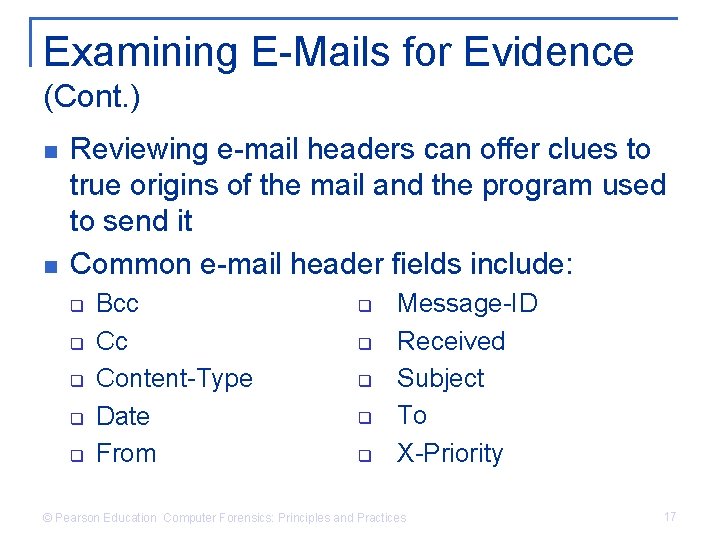 Examining E-Mails for Evidence (Cont.)

- Reviewing e-mail headers can offer clues to true origins of the mail and the program used to send it
- Common e-mail header fields include:
  - Bcc
  - Cc
  - Content-Type
  - Date
  - From
  - Message-ID
  - Received
  - Subject
  - To
  - X-Priority

© Pearson Education Computer Forensics: Principles and Practices

17